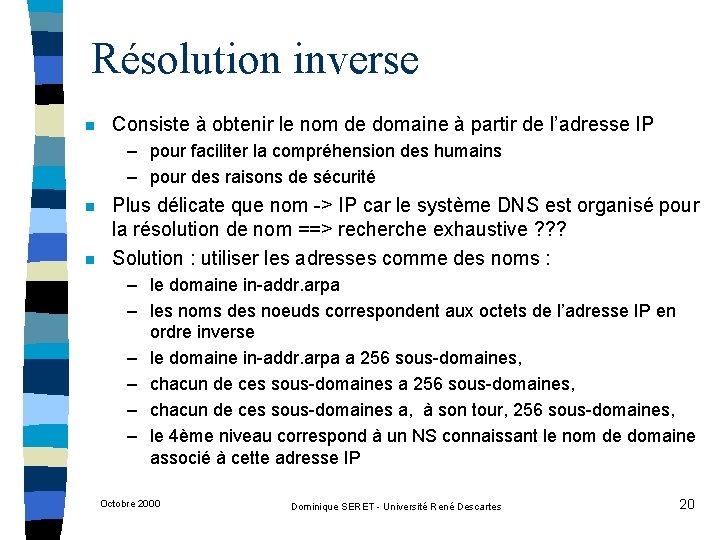 Résolution inverse

Consiste à obtenir le nom de domaine à partir de l'adresse IP
– pour faciliter la compréhension des humains
– pour des raisons de sécurité

Plus délicate que nom -> IP car le système DNS est organisé pour la résolution de nom ==> recherche exhaustive ???

Solution : utiliser les adresses comme des noms :
– le domaine in-addr.arpa
– les noms des noeuds correspondent aux octets de l'adresse IP en ordre inverse
– le domaine in-addr.arpa a 256 sous-domaines,
– chacun de ces sous-domaines a 256 sous-domaines,
– chacun de ces sous-domaines a, à son tour, 256 sous-domaines,
– le 4ème niveau correspond à un NS connaissant le nom de domaine associé à cette adresse IP

Octobre 2000

Dominique SERET - Université René Descartes

20